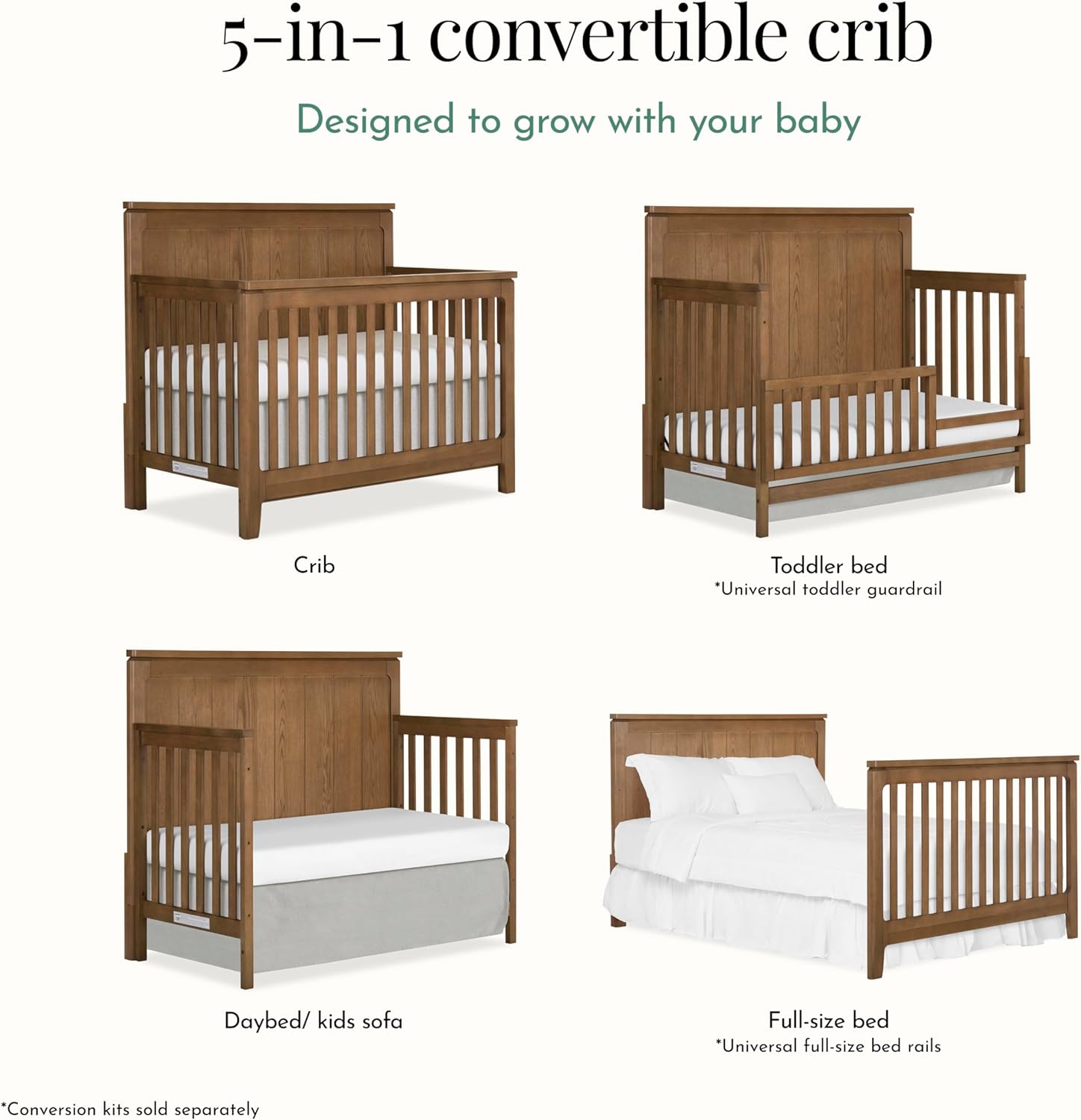 5-in-1 convertible crib

Designed to grow with your baby

Crib

Toddler bed
*Universal toddler guardrail

Daybed/ kids sofa

Full-size bed
*Universal full-size bed rails

*Conversion kits sold separately